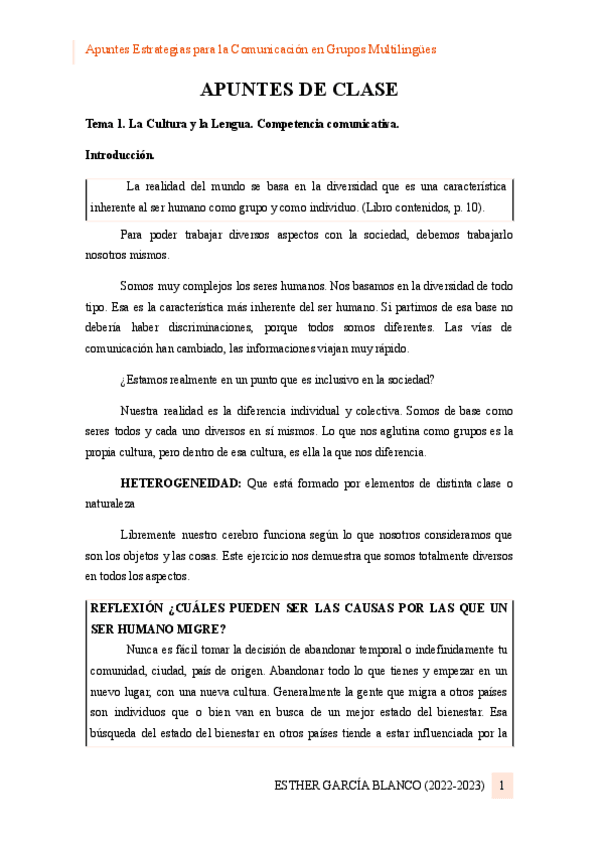 Apuntes Estrategias para la Comunicación en Grupos Multilingües

APUNTES DE CLASE

Tema 1. La Cultura y la Lengua. Competencia comunicativa.

Introducción.

La realidad del mundo se basa en la diversidad que es una característica inherente al ser humano como grupo y como individuo. (Libro contenidos, p. 10).

Para poder trabajar diversos aspectos con la sociedad, debemos trabajarlo nosotros mismos.

Somos muy complejos los seres humanos. Nos basamos en la diversidad de todo tipo. Esa es la característica más inherente del ser humano. Si partimos de esa base no debería haber discriminaciones, porque todos somos diferentes. Las vías de comunicación han cambiado, las informaciones viajan muy rápido.

¿Estamos realmente en un punto que es inclusivo en la sociedad?

Nuestra realidad es la diferencia individual y colectiva. Somos de base como seres todos y cada uno diversos en sí mismos. Lo que nos aglutina como grupos es la propia cultura, pero dentro de esa cultura, es ella la que nos diferencia.

HETEROGENEIDAD: Que está formado por elementos de distinta clase o naturaleza

Libremente nuestro cerebro funciona según lo que nosotros consideramos que son los objetos y las cosas. Este ejercicio nos demuestra que somos totalmente diversos en todos los aspectos.

REFLEXIÓN ¿CUÁLES PUEDEN SER LAS CAUSAS POR LAS QUE UN SER HUMANO MIGRE?

Nunca es fácil tomar la decisión de abandonar temporal o indefinidamente tu comunidad, ciudad, país de origen. Abandonar todo lo que tienes y empezar en un nuevo lugar, con una nueva cultura. Generalmente la gente que migra a otros países son individuos que o bien van en busca de un mejor estado del bienestar. Esa búsqueda del estado del bienestar en otros países tiende a estar influenciada por la

ESTHER GARCÍA BLANCO (2022-2023) 1